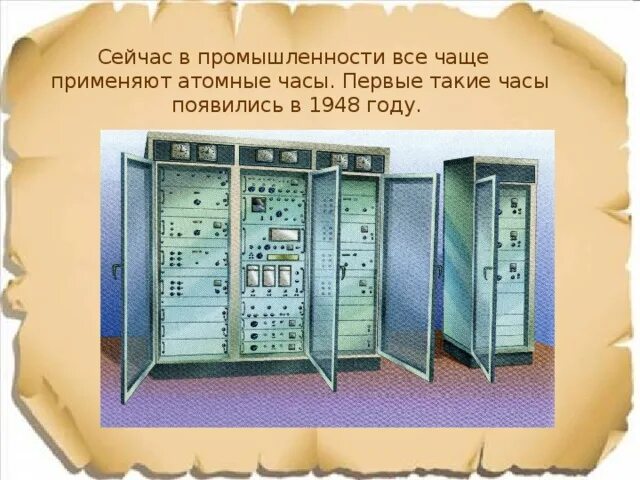 Сейчас в промышленности все чаще применяют атомные часы. Первые такие часы появились в 1948 году.